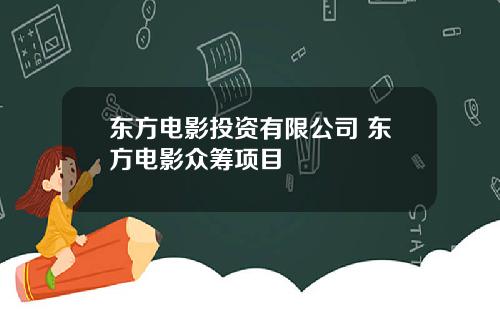 东方电影投资有限公司 东方电影众筹项目

STAT